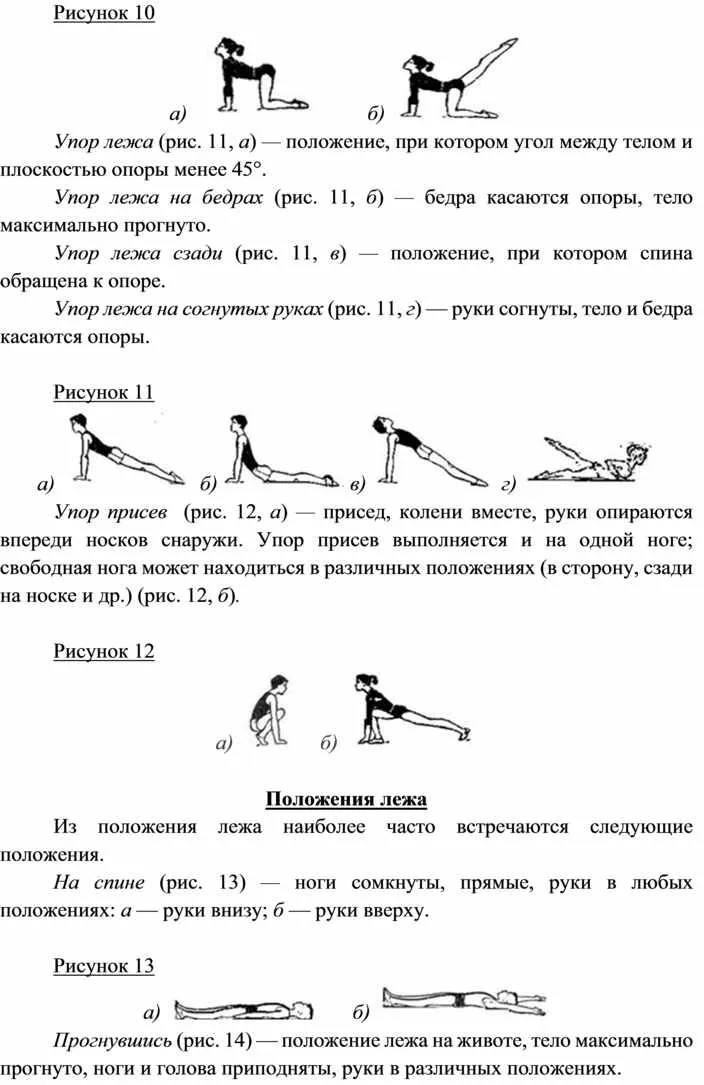 Рисунок 10

а) б)

Упор лежа (рис. 11, а) — положение, при котором угол между телом и плоскостью опоры менее 45°.

Упор лежа на бедрах (рис. 11, б) — бедра касаются опоры, тело максимально прогнуто.

Упор лежа сзади (рис. 11, в) — положение, при котором спина обращена к опоре.

Упор лежа на согнутых руках (рис. 11, г) — руки согнуты, тело и бедра касаются опоры.

Рисунок 11

а) б) в) г)

Упор присев (рис. 12, а) — присед, колени вместе, руки опираются впереди носков снаружи. Упор присев выполняется и на одной ноге; свободная нога может находиться в различных положениях (в сторону, сзади на носке и др.) (рис. 12, б).

Рисунок 12

а) б)

Положения лежа

Из положения лежа наиболее часто встречаются следующие положения.

На спине (рис. 13) — ноги сомкнуты, прямые, руки в любых положениях: а — руки внизу; б — руки вверху.

Рисунок 13

а) б)

Прогнувшись (рис. 14) — положение лежа на животе, тело максимально прогнуто, ноги и голова приподняты, руки в различных положениях.